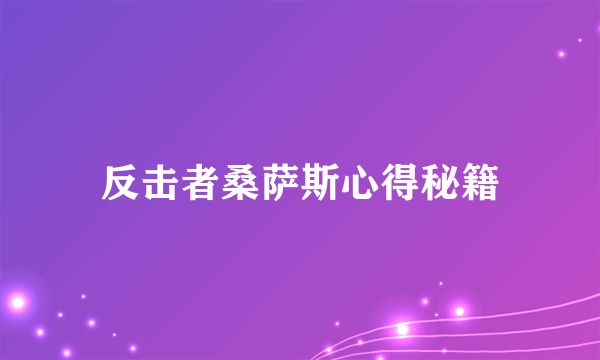 反击者桑萨斯心得秘籍